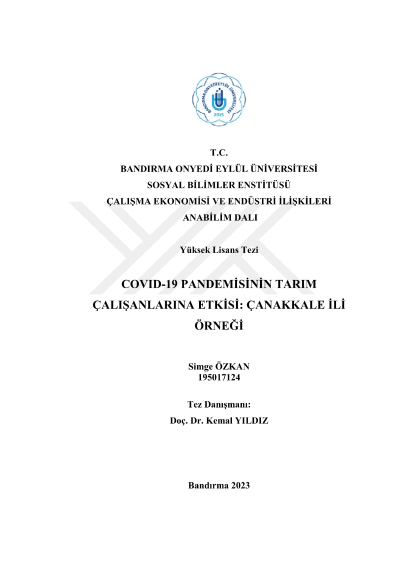 BANDIRMA ONYEDİ EYLÜL ÜNİVERSİTESİ
2015

T.C.
BANDIRMA ONYEDİ EYLÜL ÜNİVERSİTESİ
SOSYAL BİLİMLER ENSTİTÜSÜ
ÇALIŞMA EKONOMİSİ VE ENDÜSTRİ İLİŞKİLERİ
ANABİLİM DALI

Yüksek Lisans Tezi

COVID-19 PANDEMİSİNİN TARIM ÇALIŞANLARINA ETKİSİ: ÇANAKKALE İLİ ÖRNEĞİ

Simge ÖZKAN
195017124

Tez Danışmanı:
Doç. Dr. Kemal YILDIZ

Bandırma 2023